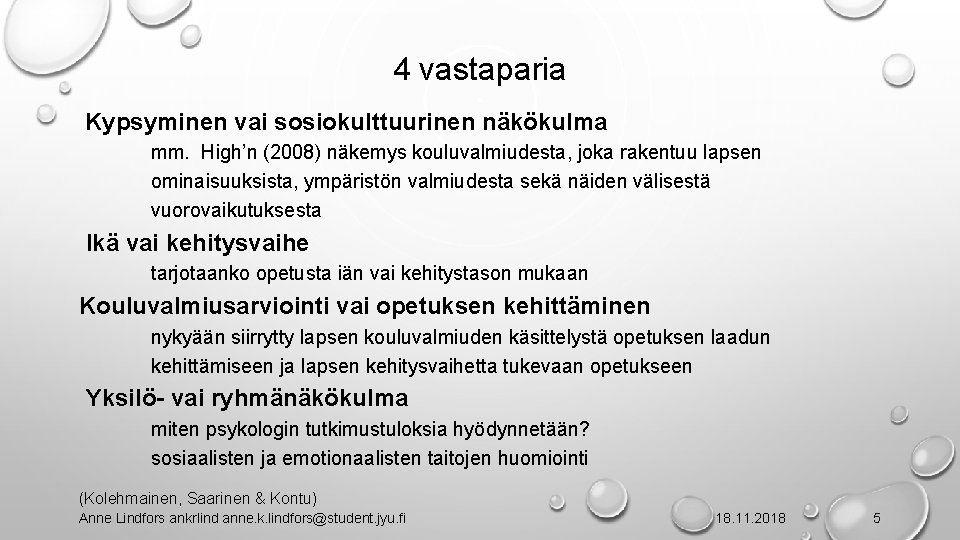 4 vastaparia

Kypsyminen vai sosiokulttuurinen näkökulma

mm. High'n (2008) näkemys kouluvalmiudesta, joka rakentuu lapsen ominaisuuksista, ympäristön valmiudesta sekä näiden välisestä vuorovaikutuksesta

Ikä vai kehitysvaihe

tarjotaanko opetusta iän vai kehitystason mukaan

Kouluvalmiusarviointi vai opetuksen kehittäminen

nykyään siirrytty lapsen kouluvalmiuden käsittelystä opetuksen laadun kehittämiseen ja lapsen kehitysvaihetta tukevaan opetukseen

Yksilö- vai ryhmänäkökulma

miten psykologin tutkimustuloksia hyödynnetään?

sosiaalisten ja emotionaalisten taitojen huomiointi

(Kolehmainen, Saarinen & Kontu)

Anne Lindfors ankrlind anne.k.lindfors@student.jyu.fi

18.11.2018

5